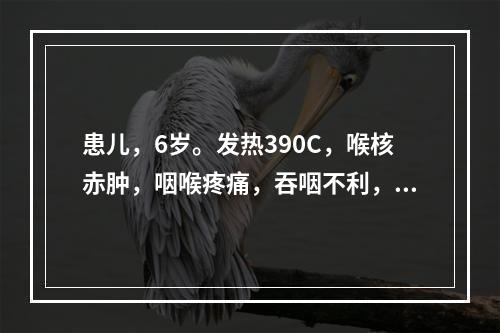 患儿，6岁。发热390C，喉核赤肿，咽喉疼痛，吞咽不利，...